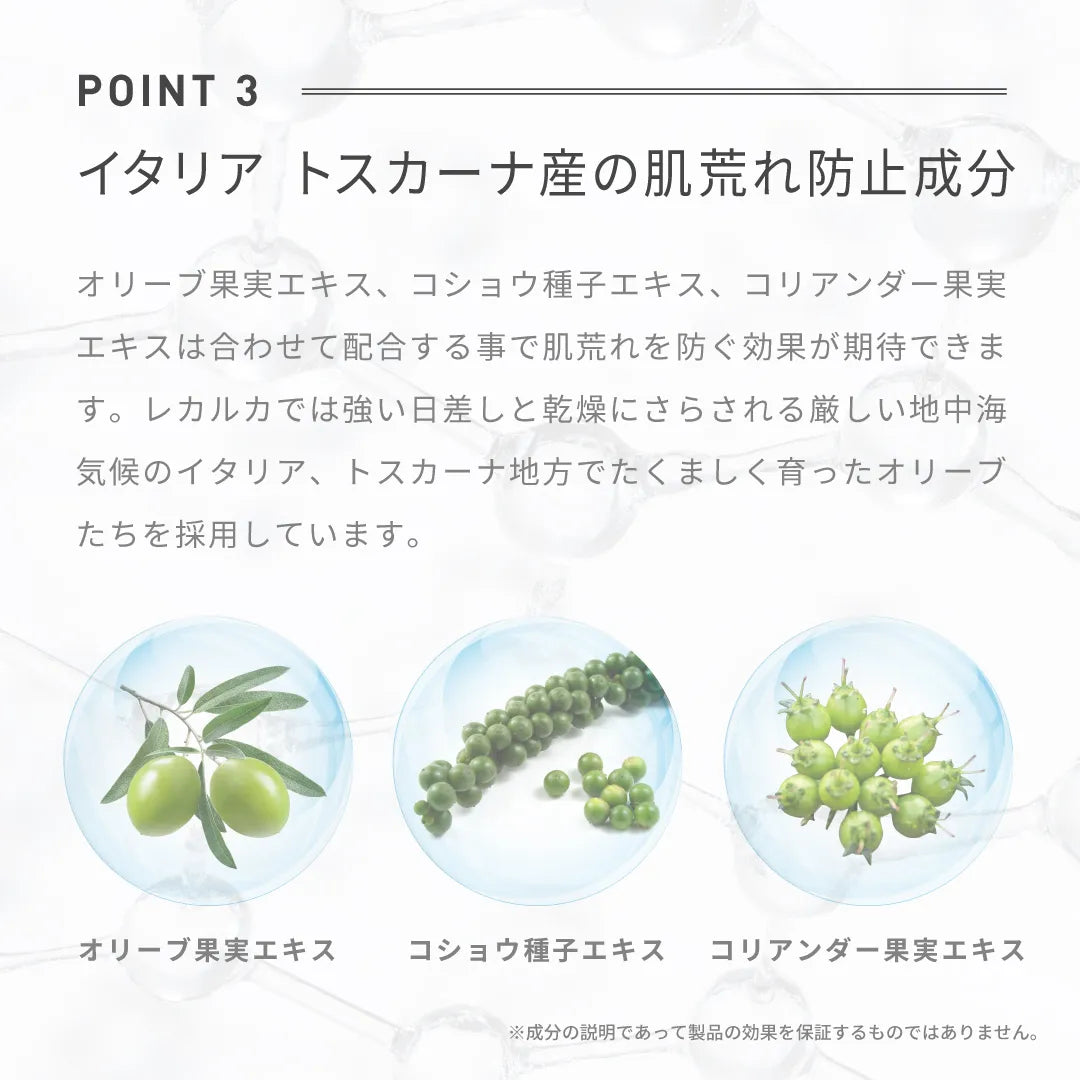 POINT 3

イタリア トスカーナ産の肌荒れ防止成分

オリーブ果実エキス、コショウ種子エキス、コリアンダー果実エキスは合わせて配合する事で肌荒れを防ぐ効果が期待できます。レカルカでは強い日差しと乾燥にさらされる厳しい地中海気候のイタリア、トスカーナ地方でたくましく育ったオリーブたちを採用しています。

オリーブ果実エキス

コショウ種子エキス

コリアンダー果実エキス

※成分の説明であって製品の効果を保証するものではありません。